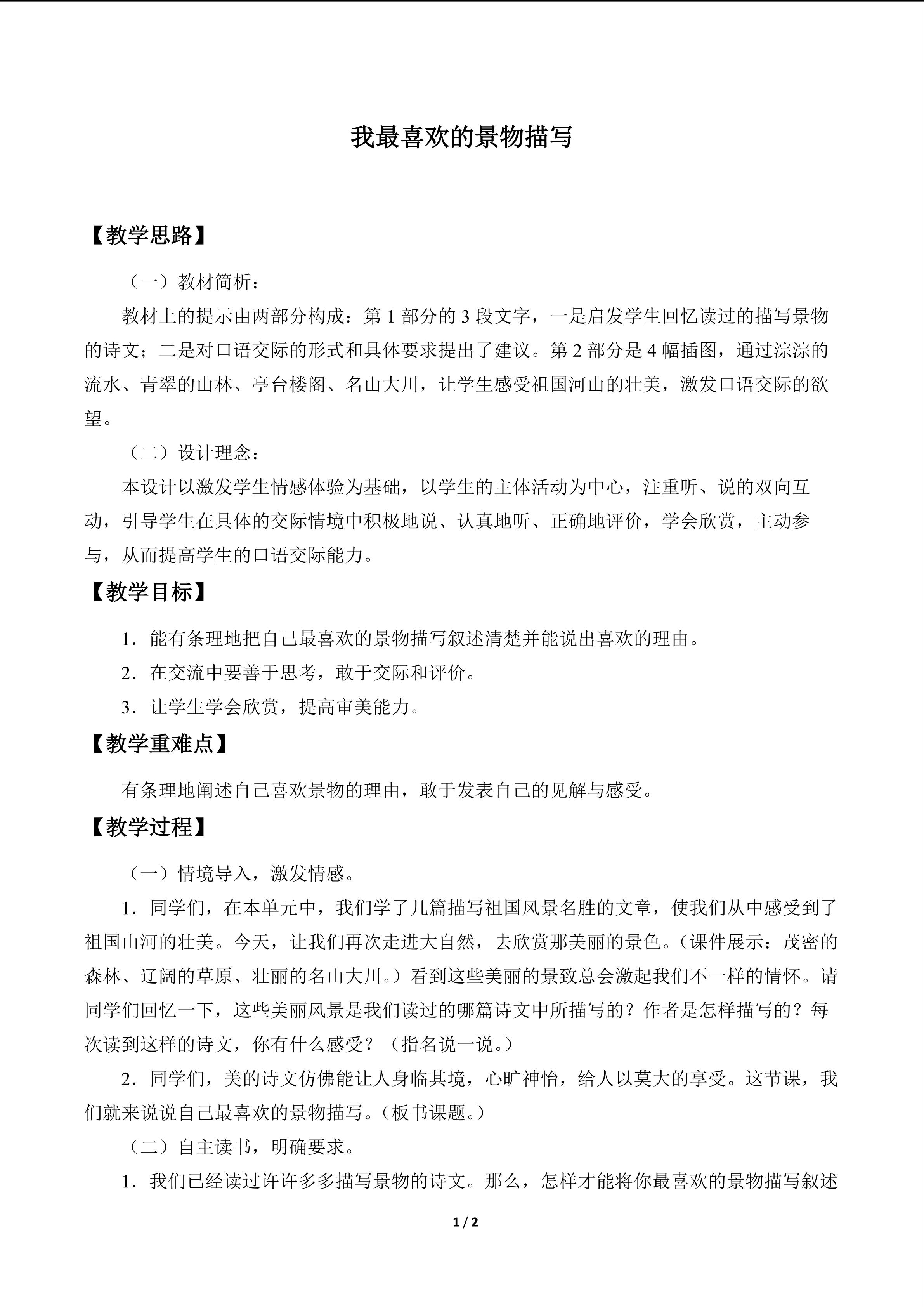 我最喜欢的景物描写

【教学思路】

（一）教材简析：

教材上的提示由两部分构成：第1部分的3段文字，一是启发学生回忆读过的描写景物的诗文；二是对口语交际的形式和具体要求提出了建议。第2部分是4幅插图，通过淙淙的流水、青翠的山林、亭台楼阁、名山大川，让学生感受祖国河山的壮美，激发口语交际的欲望。

（二）设计理念：

本设计以激发学生情感体验为基础，以学生的主体活动为中心，注重听、说的双向互动，引导学生在具体的交际情境中积极地说、认真地听、正确地评价，学会欣赏，主动参与，从而提高学生的口语交际能力。

【教学目标】

1．能有条理地把自己最喜欢的景物描写叙述清楚并能说出喜欢的理由。

2．在交流中要善于思考，敢于交际和评价。

3．让学生学会欣赏，提高审美能力。

【教学重难点】

有条理地阐述自己喜欢景物的理由，敢于发表自己的见解与感受。

【教学过程】

（一）情境导入，激发情感。

1．同学们，在本单元中，我们学了几篇描写祖国风景名胜的文章，使我们从中感受到了祖国山河的壮美。今天，让我们再次走进大自然，去欣赏那美丽的景色。（课件展示：茂密的森林、辽阔的草原、壮丽的名山大川。）看到这些美丽的景致总会激起我们不一样的情怀。请同学们回忆一下，这些美丽风景是我们读过的哪篇诗文中所描写的？作者是怎样描写的？每次读到这样的诗文，你有什么感受？（指名说一说。）

2．同学们，美的诗文仿佛能让人身临其境，心旷神怡，给人以莫大的享受。这节课，我们就来说说自己最喜欢的景物描写。（板书课题。）

（二）自主读书，明确要求。

1．我们已经读过许许多多描写景物的诗文。那么，怎样才能将你最喜欢的景物描写叙述

1 / 2